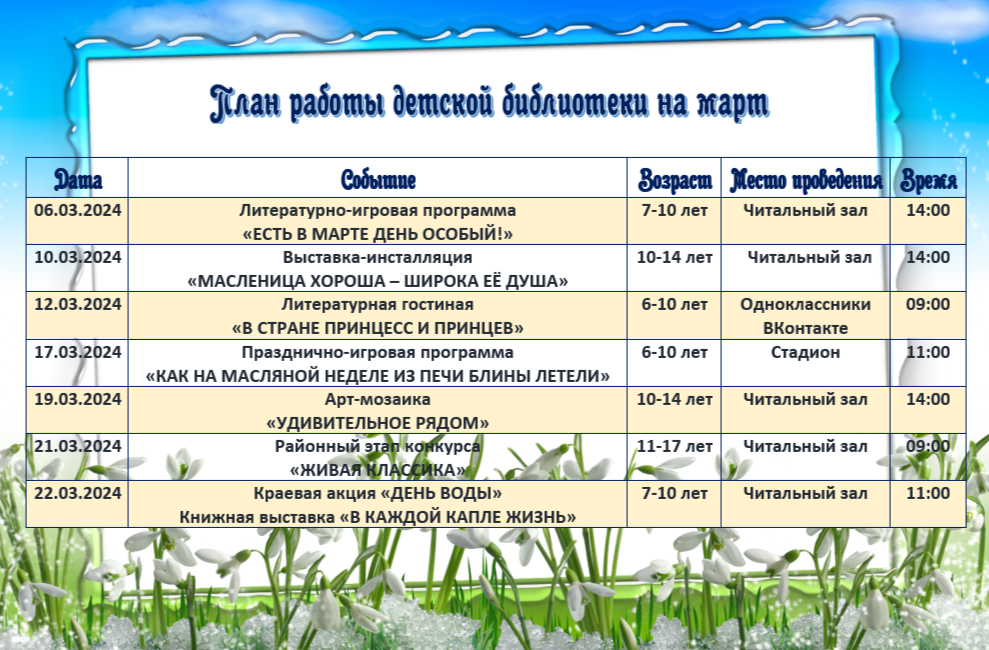 План работы детской библиотеки на март

| Дата | Событие | Возраст | Место проведения | Время |
|---|---|---|---|---|
| 06.03.2024 | Литературно-игровая программа «ЕСТЬ В МАРТЕ ДЕНЬ ОСОБЫЙ!» | 7-10 лет | Читальный зал | 14:00 |
| 10.03.2024 | Выставка-инсталляция «МАСЛЕНИЦА ХОРОША – ШИРОКА ЕЁ ДУША» | 10-14 лет | Читальный зал | 14:00 |
| 12.03.2024 | Литературная гостиная «В СТРАНЕ ПРИНЦЕСС И ПРИНЦЕВ» | 6-10 лет | Одноклассники ВКонтакте | 09:00 |
| 17.03.2024 | Празднично-игровая программа «КАК НА МАСЛЯНОЙ НЕДЕЛЕ ИЗ ПЕЧИ БЛИНЫ ЛЕТЕЛИ» | 6-10 лет | Стадион | 11:00 |
| 19.03.2024 | Арт-мозаика «УДИВИТЕЛЬНОЕ РЯДОМ» | 10-14 лет | Читальный зал | 14:00 |
| 21.03.2024 | Районный этап конкурса «ЖИВАЯ КЛАССИКА» | 11-17 лет | Читальный зал | 09:00 |
| 22.03.2024 | Краевая акция «ДЕНЬ ВОДЫ» Книжная выставка «В КАЖДОЙ КАПЛЕ ЖИЗНЬ» | 7-10 лет | Читальный зал | 11:00 |